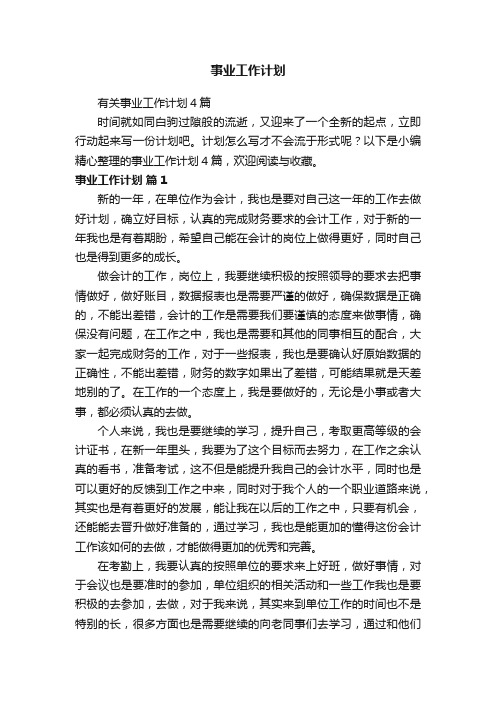 事业工作计划

有关事业工作计划4篇

时间就如同白驹过隙般的流逝，又迎来了一个全新的起点，立即行动起来写一份计划吧。计划怎么写才不会流于形式呢？以下是小编精心整理的事业工作计划4篇，欢迎阅读与收藏。

事业工作计划 篇1

新的一年，在单位作为会计，我也是要对自己这一年的工作去做好计划，确立好目标，认真的完成财务要求的会计工作，对于新的一年我也是有着期盼，希望自己能在会计的岗位上做得更好，同时自己也是得到更多的成长。

做会计的工作，岗位上，我要继续积极的按照领导的要求去把事情做好，做好账目，数据报表也是需要严谨的做好，确保数据是正确的，不能出差错，会计的工作是需要我们要谨慎的态度来做事情，确保没有问题，在工作之中，我也是需要和其他的同事相互的配合，大家一起完成财务的工作，对于一些报表，我也是要确认好原始数据的正确性，不能出差错，财务的数字如果出了差错，可能结果就是天差地别的了。在工作的一个态度上，我是要做好的，无论是小事或者大事，都必须认真的去做。

个人来说，我也是要继续的学习，提升自己，考取更高等级的会计证书，在新一年里头，我要为了这个目标而去努力，在工作之余认真的看书，准备考试，这不但是能提升我自己的会计水平，同时也是可以更好的反馈到工作之中来，同时对于我个人的一个职业道路来说，其实也是有着更好的发展，能让我在以后的工作之中，只要有机会，还能能去晋升做好准备的，通过学习，我也是能更加的懂得这份会计工作该如何的去做，才能做得更加的优秀和完善。

在考勤上，我要认真的按照单位的要求来上好班，做好事情，对于会议也是要准时的参加，单位组织的相关活动和一些工作我也是要积极的去参加，去做，对于我来说，其实来到单位工作的时间也不是特别的长，很多方面也是需要继续的向老同事们去学习，通过和他们